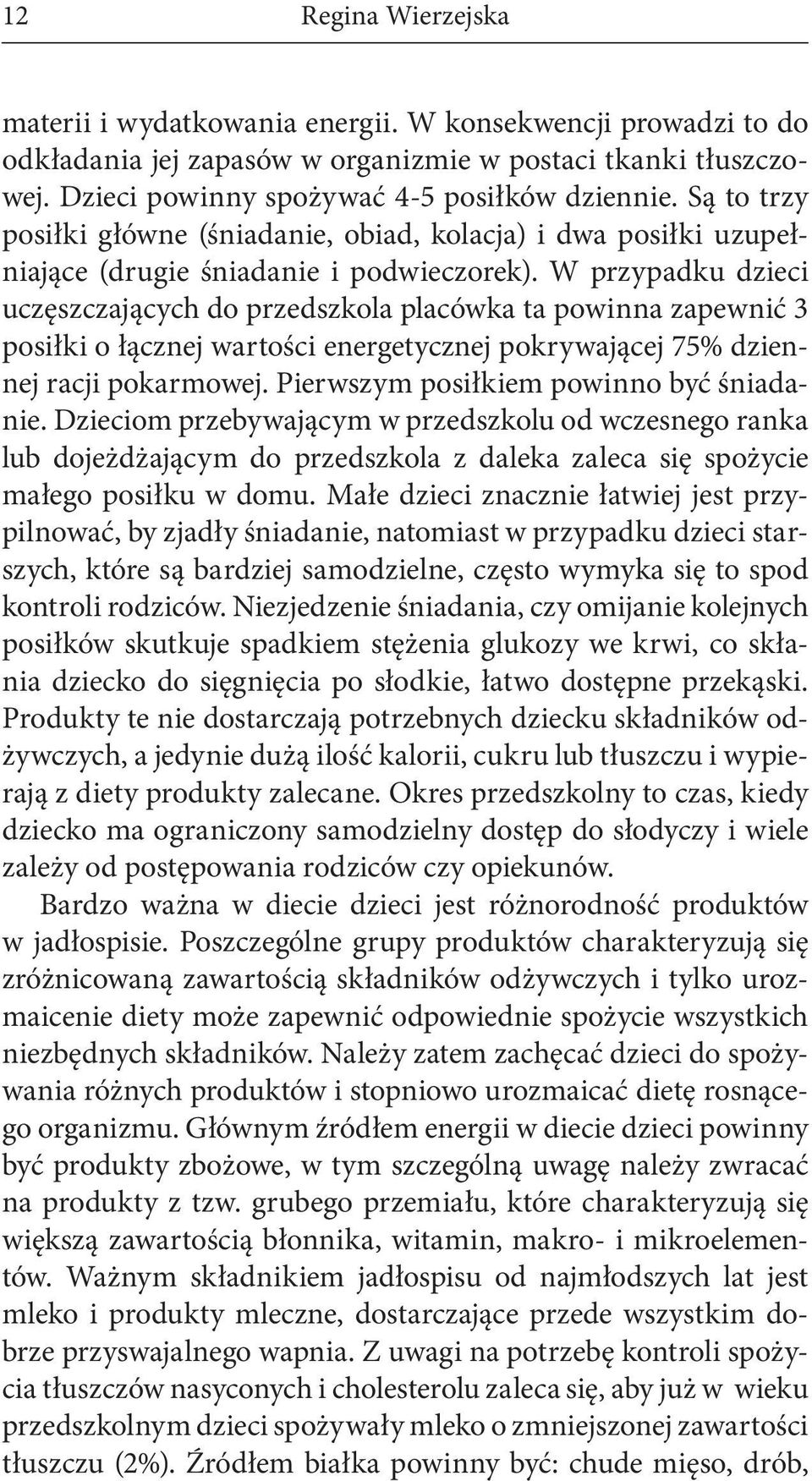 12 Regina Wierzejska

materii i wydatkowania energii. W konsekwencji prowadzi to do odkładania jej zapasów w organizmie w postaci tkanki tłuszczowej. Dzieci powinny spożywać 4-5 posiłków dziennie. Są to trzy posiłki główne (śniadanie, obiad, kolacja) i dwa posiłki uzupełniające (drugie śniadanie i podwieczorek). W przypadku dzieci uczęszczających do przedszkola placówka ta powinna zapewnić 3 posiłki o łącznej wartości energetycznej pokrywającej 75% dziennej racji pokarmowej. Pierwszym posiłkiem powinno być śniadanie. Dzieciom przebywającym w przedszkolu od wczesnego ranka lub dojeżdżającym do przedszkola z daleka zaleca się spożycie małego posiłku w domu. Małe dzieci znacznie łatwiej jest przypilnować, by zjadły śniadanie, natomiast w przypadku dzieci starszych, które są bardziej samodzielne, często wymyka się to spod kontroli rodziców. Niezjedzenie śniadania, czy omijanie kolejnych posiłków skutkuje spadkiem stężenia glukozy we krwi, co skłania dziecko do sięgnięcia po słodkie, łatwo dostępne przekąski. Produkty te nie dostarczają potrzebnych dziecku składników odżywczych, a jedynie dużą ilość kalorii, cukru lub tłuszczu i wypierają z diety produkty zalecane. Okres przedszkolny to czas, kiedy dziecko ma ograniczony samodzielny dostęp do słodyczy i wiele zależy od postępowania rodziców czy opiekunów.

Bardzo ważna w diecie dzieci jest różnorodność produktów w jadłospisie. Poszczególne grupy produktów charakteryzują się zróżnicowaną zawartością składników odżywczych i tylko urozmaicenie diety może zapewnić odpowiednie spożycie wszystkich niezbędnych składników. Należy zatem zachęcać dzieci do spożywania różnych produktów i stopniowo urozmaicać dietę rosnącego organizmu. Głównym źródłem energii w diecie dzieci powinny być produkty zbożowe, w tym szczególną uwagę należy zwracać na produkty z tzw. grubego przemiału, które charakteryzują się większą zawartością błonnika, witamin, makro- i mikroelementów. Ważnym składnikiem jadłospisu od najmłodszych lat jest mleko i produkty mleczne, dostarczające przede wszystkim dobrze przyswajalnego wapnia. Z uwagi na potrzebę kontroli spożycia tłuszczów nasyconych i cholesterolu zaleca się, aby już w wieku przedszkolnym dzieci spożywały mleko o zmniejszonej zawartości tłuszczu (2%). Źródłem białka powinny być: chude mięso, drób,